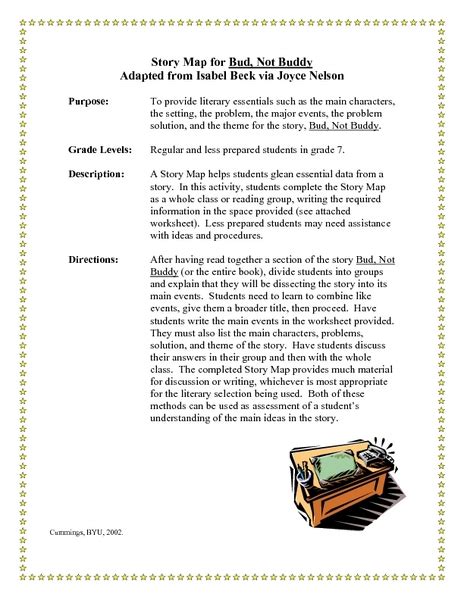 Story Map for Bud, Not Buddy
Adapted from Isabel Beck via Joyce Nelson

Purpose: To provide literary essentials such as the main characters, the setting, the problem, the major events, the problem solution, and the theme for the story, Bud, Not Buddy.

Grade Levels: Regular and less prepared students in grade 7.

Description: A Story Map helps students glean essential data from a story. In this activity, students complete the Story Map as a whole class or reading group, writing the required information in the space provided (see attached worksheet). Less prepared students may need assistance with ideas and procedures.

Directions: After having read together a section of the story Bud, Not Buddy (or the entire book), divide students into groups and explain that they will be dissecting the story into its main events. Students need to learn to combine like events, give them a broader title, then proceed. Have students write the main events in the worksheet provided. They must also list the main characters, problems, solution, and theme of the story. Have students discuss their answers in their group and then with the whole class. The completed Story Map provides much material for discussion or writing, whichever is most appropriate for the literary selection being used. Both of these methods can be used as assessment of a student's understanding of the main ideas in the story.

Cummings, BYU, 2002.